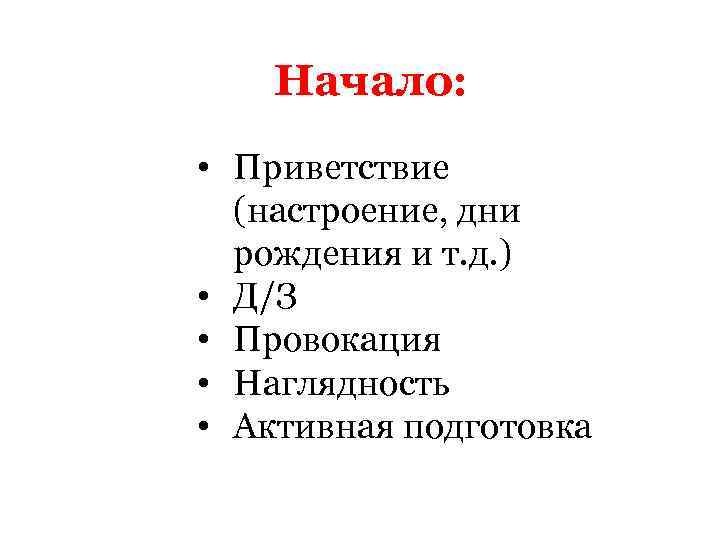 Начало:

• Приветствие (настроение, дни рождения и т.д.)
• Д/З
• Провокация
• Наглядность
• Активная подготовка